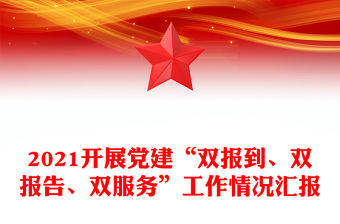 2021开展党建“双报到、双报告、双服务”工作情况汇报